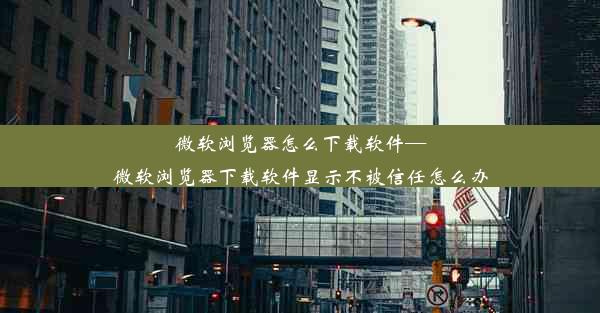 微软浏览器怎么下载软件—
微软浏览器下载软件显示不被信任怎么办